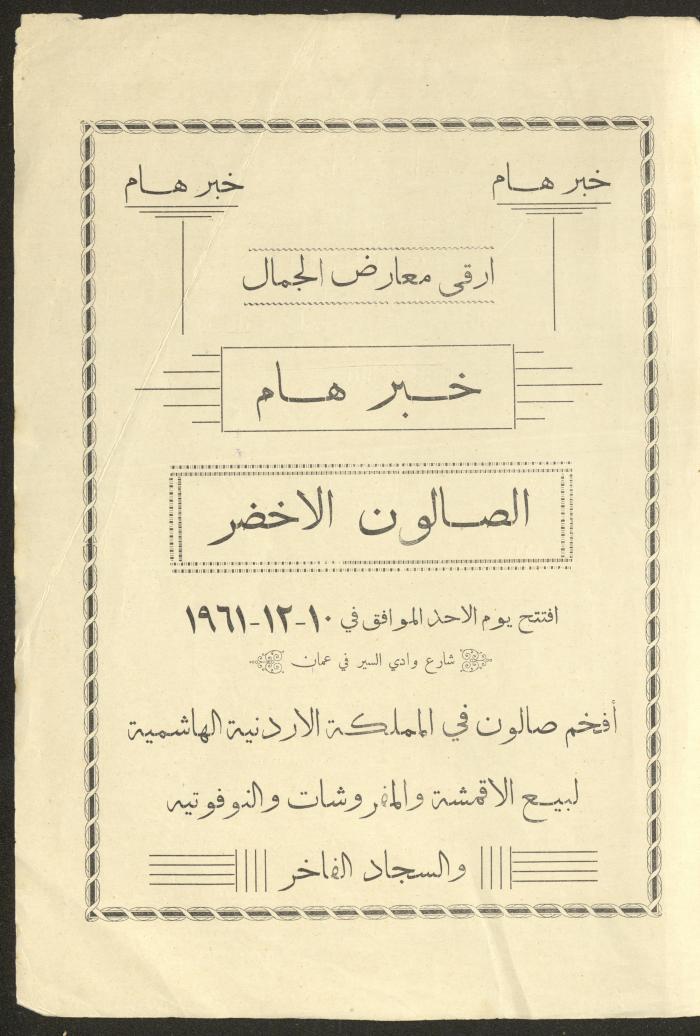 خبر هام

خبر هام

ارقى معارض الجمال

خبر هام

الصالون الاخضر

افتتح يوم الاحد الموافق في ١٠-١٢-١٩٦١

شارع وادي السير في عمان

أفخم صالون في المملكة الاردنية الهاشمية

لبيع الاقمشة والمفروشات والنوفوتيه

والسجاد الفاخر